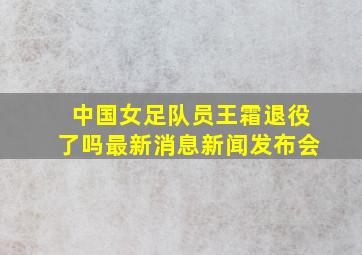 中国女足队员王霜退役了吗最新消息新闻发布会